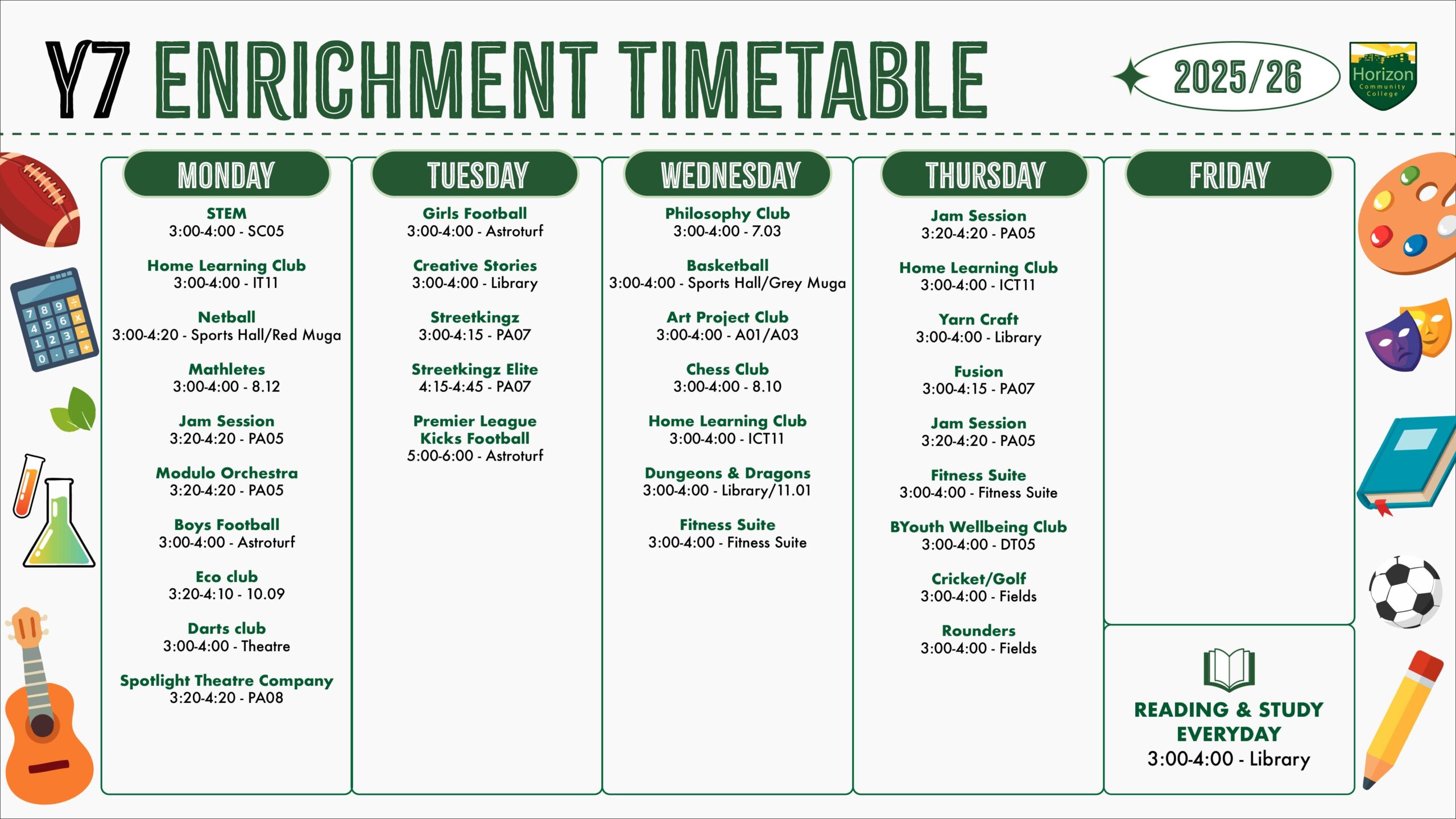 Y7 ENRICHMENT TIMETABLE

2025/26

Horizon
Community
College

MONDAY

STEM
3:00-4:00 - SC05

Home Learning Club
3:00-4:00 - IT11

Netball
3:00-4:20 - Sports Hall/Red Muga

Mathletes
3:00-4:00 - 8.12

Jam Session
3:20-4:20 - PA05

Modulo Orchestra
3:20-4:20 - PA05

Boys Football
3:00-4:00 - Astroturf

Eco club
3:20-4:10 - 10.09

Darts club
3:00-4:00 - Theatre

Spotlight Theatre Company
3:20-4:20 - PA08

TUESDAY

Girls Football
3:00-4:00 - Astroturf

Creative Stories
3:00-4:00 - Library

Streetkingz
3:00-4:15 - PA07

Streetkingz Elite
4:15-4:45 - PA07

Premier League
Kicks Football
5:00-6:00 - Astroturf

WEDNESDAY

Philosophy Club
3:00-4:00 - 7.03

Basketball
3:00-4:00 - Sports Hall/Grey Muga

Art Project Club
3:00-4:00 - A01/A03

Chess Club
3:00-4:00 - 8.10

Home Learning Club
3:00-4:00 - ICT11

Dungeons & Dragons
3:00-4:00 - Library/11.01

Fitness Suite
3:00-4:00 - Fitness Suite

THURSDAY

Jam Session
3:20-4:20 - PA05

Home Learning Club
3:00-4:00 - ICT11

Yarn Craft
3:00-4:00 - Library

Fusion
3:00-4:15 - PA07

Jam Session
3:20-4:20 - PA05

Fitness Suite
3:00-4:00 - Fitness Suite

BYouth Wellbeing Club
3:00-4:00 - DT05

Cricket/Golf
3:00-4:00 - Fields

Rounders
3:00-4:00 - Fields

FRIDAY

READING & STUDY
EVERYDAY
3:00-4:00 - Library